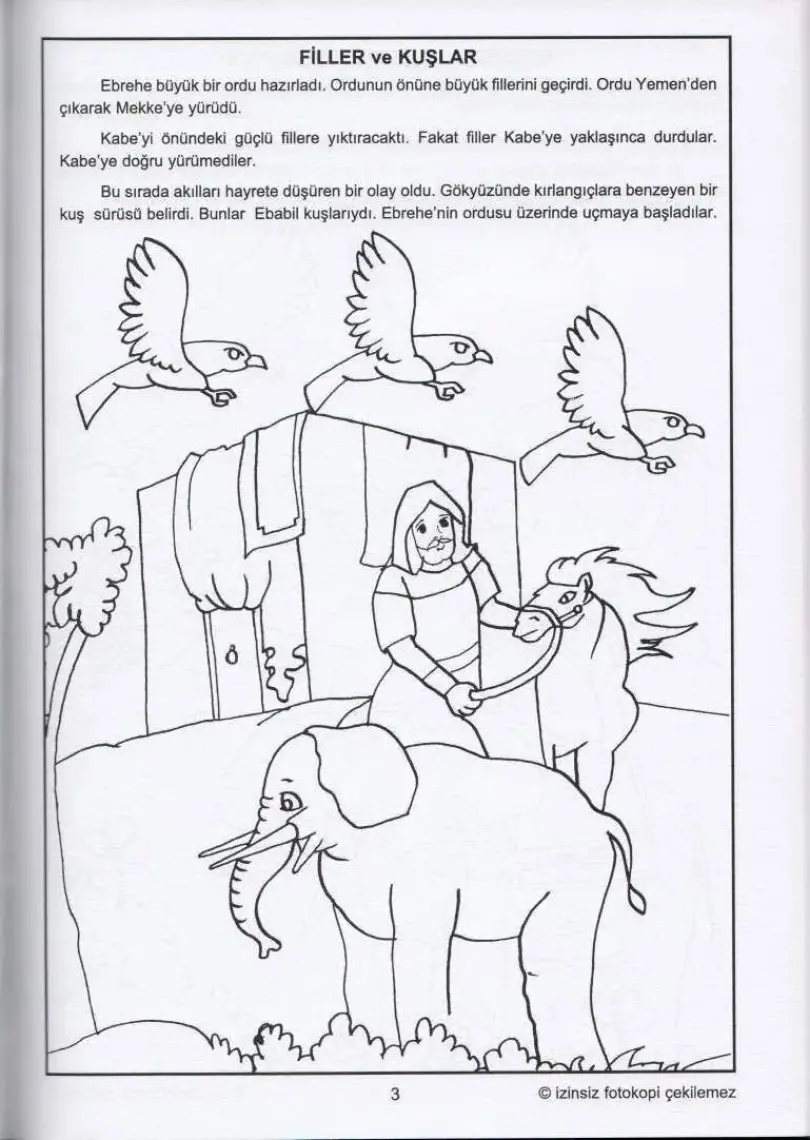 FİLLER ve KUŞLAR

Ebrehe büyük bir ordu hazırladı. Ordunun önüne büyük fillerini geçirdi. Ordu Yemen'den çıkarak Mekke'ye yürüdü.

Kabe'yi önündeki güçlü fillere yıktıracaktı. Fakat filler Kabe'ye yaklaşınca durdular. Kabe'ye doğru yürümediler.

Bu sırada akılları hayrete düşüren bir olay oldu. Gökyüzünde kırlangıçlara benzeyen bir kuş sürüsü belirdi. Bunlar Ebabil kuşlarıydı. Ebrehe'nin ordusu üzerinde uçmaya başladılar.

3

© izinsiz fotokopi çekilemez